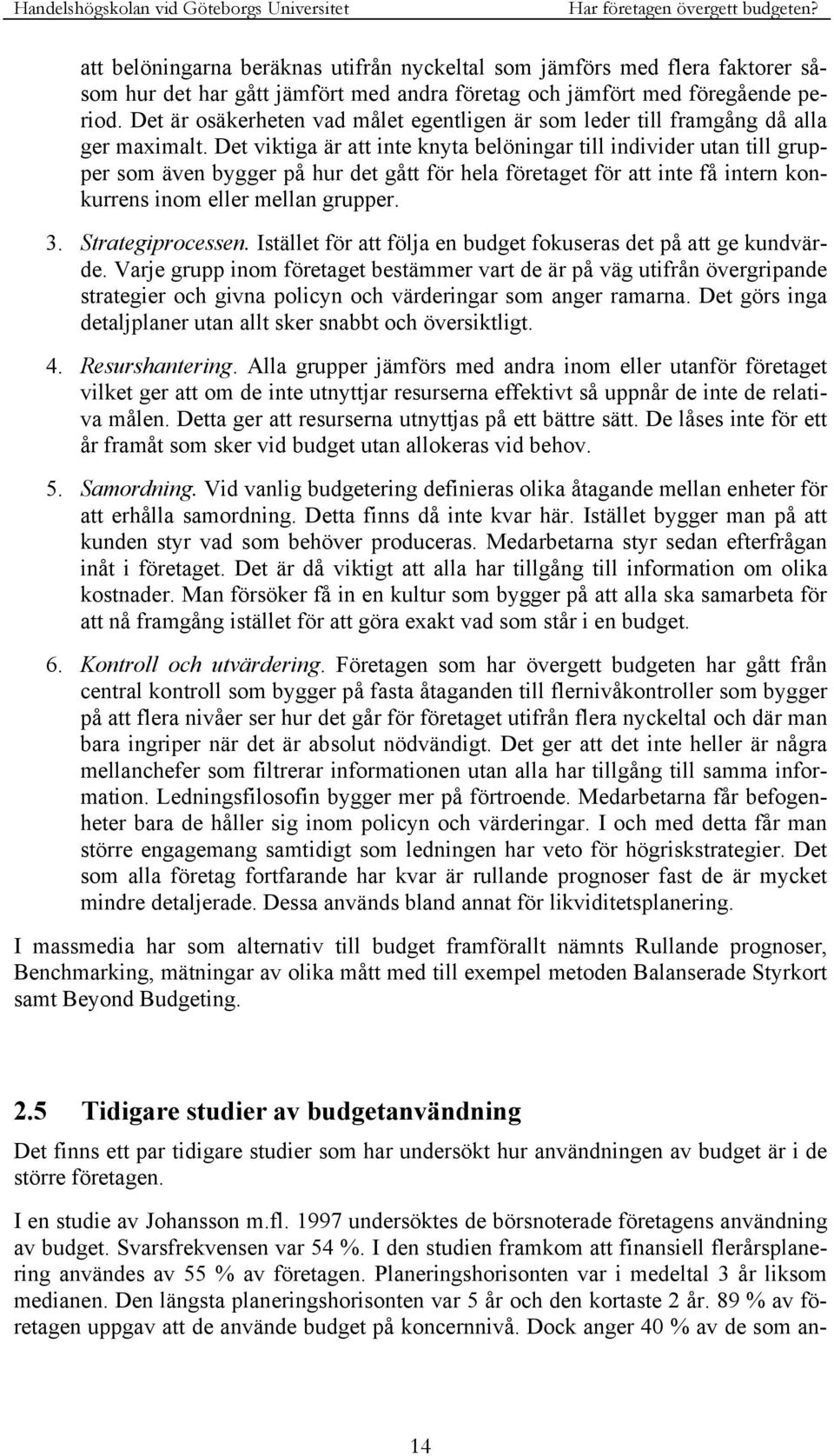 Handelshögskolan vid Göteborgs Universitet Har företagen övergett budgeten?

att belöningarna beräknas utifrån nyckeltal som jämförs med flera faktorer såsom hur det har gått jämfört med andra företag och jämfört med föregående period. Det är osäkerheten vad målet egentligen är som leder till framgång då alla ger maximalt. Det viktiga är att inte knyta belöningar till individer utan till grupper som även bygger på hur det gått för hela företaget för att inte få intern konkurrens inom eller mellan grupper.

3. Strategiprocessen. Istället för att följa en budget fokuseras det på att ge kundvärde. Varje grupp inom företaget bestämmer vart de är på väg utifrån övergripande strategier och givna policyn och värderingar som anger ramarna. Det görs inga detaljplaner utan allt sker snabbt och översiktligt.

4. Resurshantering. Alla grupper jämförs med andra inom eller utanför företaget vilket ger att om de inte utnyttjar resurserna effektivt så uppnår de inte de relativa målen. Detta ger att resurserna utnyttjas på ett bättre sätt. De låses inte för ett år framåt som sker vid budget utan allokeras vid behov.

5. Samordning. Vid vanlig budgetering definieras olika åtagande mellan enheter för att erhålla samordning. Detta finns då inte kvar här. Istället bygger man på att kunden styr vad som behöver produceras. Medarbetarna styr sedan efterfrågan inåt i företaget. Det är då viktigt att alla har tillgång till information om olika kostnader. Man försöker få in en kultur som bygger på att alla ska samarbeta för att nå framgång istället för att göra exakt vad som står i en budget.

6. Kontroll och utvärdering. Företagen som har övergett budgeten har gått från central kontroll som bygger på fasta åtaganden till flernivåkontroller som bygger på att flera nivåer ser hur det går för företaget utifrån flera nyckeltal och där man bara ingriper när det är absolut nödvändigt. Det ger att det inte heller är några mellanchefer som filtrerar informationen utan alla har tillgång till samma information. Ledningsfilosofin bygger mer på förtroende. Medarbetarna får befogenheter bara de håller sig inom policyn och värderingar. I och med detta får man större engagemang samtidigt som ledningen har veto för högriskstrategier. Det som alla företag fortfarande har kvar är rullande prognoser fast de är mycket mindre detaljerade. Dessa används bland annat för likviditetsplanering.

I massmedia har som alternativ till budget framförallt nämnts Rullande prognoser, Benchmarking, mätningar av olika mått med till exempel metoden Balanserade Styrkort samt Beyond Budgeting.

2.5 Tidigare studier av budgetanvändning

Det finns ett par tidigare studier som har undersökt hur användningen av budget är i de större företagen.

I en studie av Johansson m.fl. 1997 undersöktes de börsnoterade företagens användning av budget. Svarsfrekvensen var 54 %. I den studien framkom att finansiell flerårsplanering användes av 55 % av företagen. Planeringshorisonten var i medeltal 3 år liksom medianen. Den längsta planeringshorisonten var 5 år och den kortaste 2 år. 89 % av företagen uppgav att de använde budget på koncernnivå. Dock anger 40 % av de som an-

14